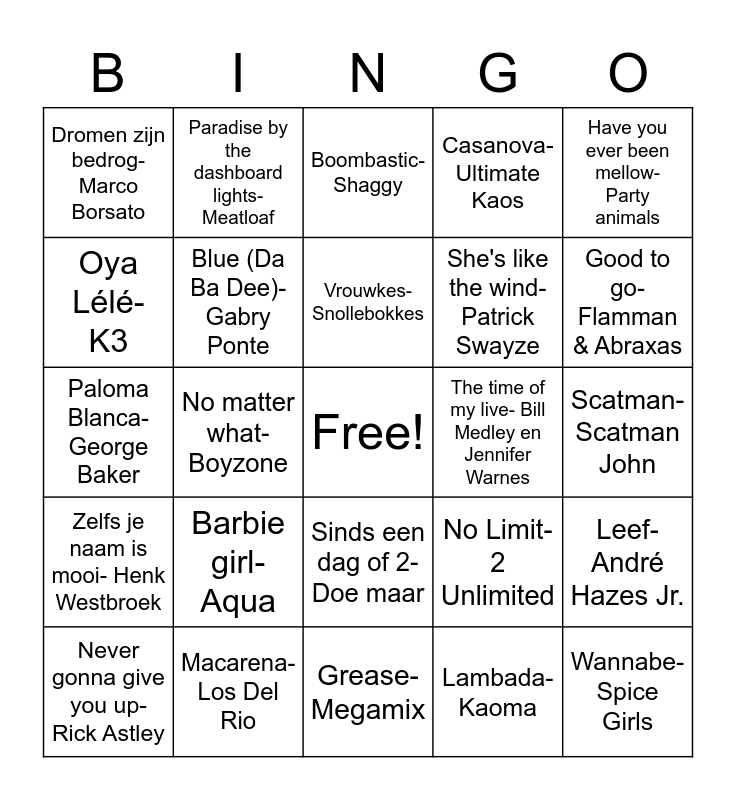 | B | I | N | G | O |
|---|---|---|---|---|
| Dromen zijn bedrog- Marco Borsato | Paradise by the dashboard lights- Meatloaf | Boombastic- Shaggy | Casanova- Ultimate Kaos | Have you ever been mellow- Party animals |
| Oya Lélé- K3 | Blue (Da Ba Dee)- Gabry Ponte | Vrouwkes- Snollebokkes | She's like the wind- Patrick Swayze | Good to go- Flamman & Abraxas |
| Paloma Blanca- George Baker | No matter what- Boyzone | Free! | The time of my live- Bill Medley en Jennifer Warnes | Scatman- Scatman John |
| Zelfs je naam is mooi- Henk Westbroek | Barbie girl- Aqua | Sinds een dag of 2- Doe maar | No Limit- 2 Unlimited | Leef- André Hazes Jr. |
| Never gonna give you up- Rick Astley | Macarena- Los Del Rio | Grease- Megamix | Lambada- Kaoma | Wannabe- Spice Girls |